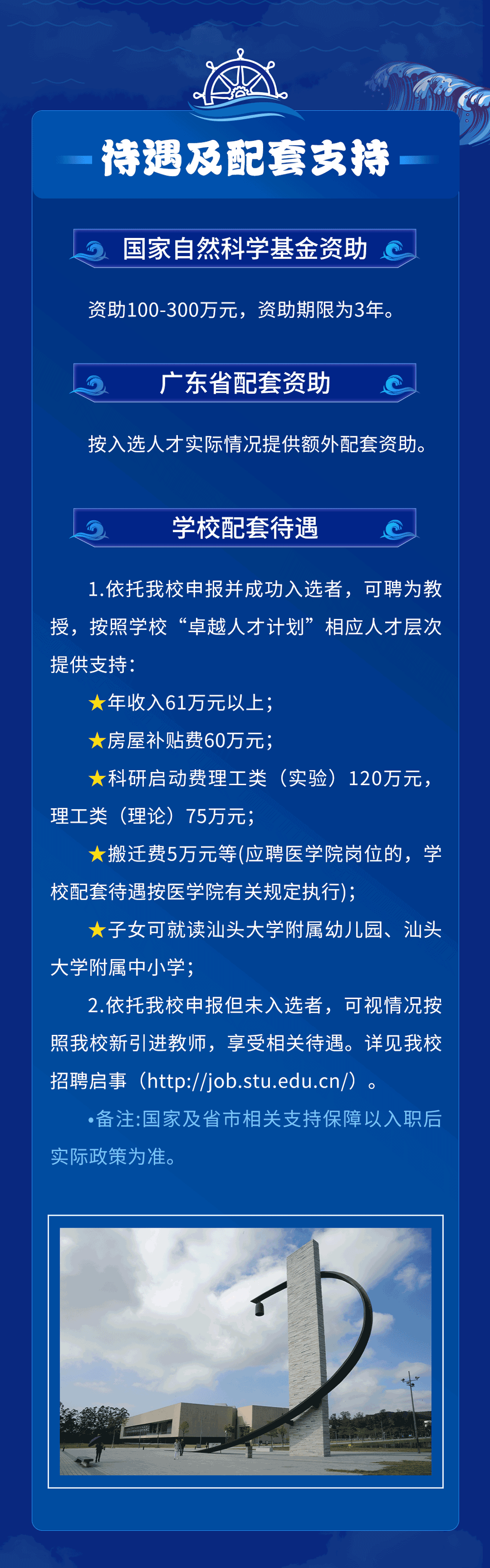 待遇及配套支持

国家自然科学基金资助

资助100-300万元，资助期限为3年。

广东省配套资助

按入选人才实际情况提供额外配套资助。

学校配套待遇

1.依托我校申报并成功入选者，可聘为教授，按照学校“卓越人才计划”相应人才层次提供支持：

★年收入61万元以上；

★房屋补贴费60万元；

★科研启动费理工类（实验）120万元，理工类（理论）75万元；

★搬迁费5万元等(应聘医学院岗位的，学校配套待遇按医学院有关规定执行)；

★子女可就读汕头大学附属幼儿园、汕头大学附属中小学；

2.依托我校申报但未入选者，可视情况按照我校新引进教师，享受相关待遇。详见我校招聘启事（http://job.stu.edu.cn/）。

•备注:国家及省市相关支持保障以入职后实际政策为准。